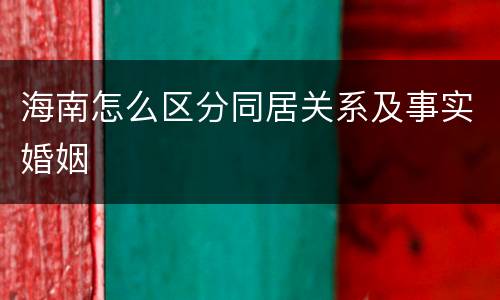 海南怎么区分同居关系及事实婚姻